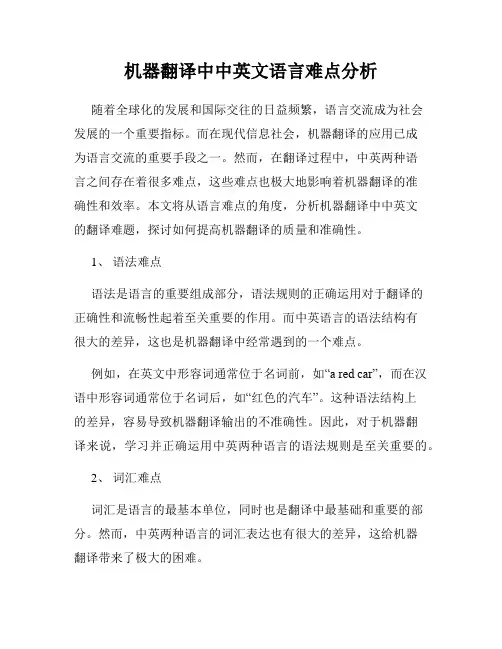 机器翻译中中英文语言难点分析

随着全球化的发展和国际交往的日益频繁，语言交流成为社会发展的一个重要指标。而在现代信息社会，机器翻译的应用已成为语言交流的重要手段之一。然而，在翻译过程中，中英两种语言之间存在着很多难点，这些难点也极大地影响着机器翻译的准确性和效率。本文将从语言难点的角度，分析机器翻译中中英文的翻译难题，探讨如何提高机器翻译的质量和准确性。

1、 语法难点

语法是语言的重要组成部分，语法规则的正确运用对于翻译的正确性和流畅性起着至关重要的作用。而中英语言的语法结构有很大的差异，这也是机器翻译中经常遇到的一个难点。

例如，在英文中形容词通常位于名词前，如“a red car”，而在汉语中形容词通常位于名词后，如“红色的汽车”。这种语法结构上的差异，容易导致机器翻译输出的不准确性。因此，对于机器翻译来说，学习并正确运用中英两种语言的语法规则是至关重要的。

2、 词汇难点

词汇是语言的最基本单位，同时也是翻译中最基础和重要的部分。然而，中英两种语言的词汇表达也有很大的差异，这给机器翻译带来了极大的困难。